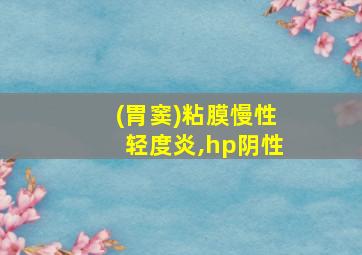 (胃窦)粘膜慢性轻度炎,hp阴性